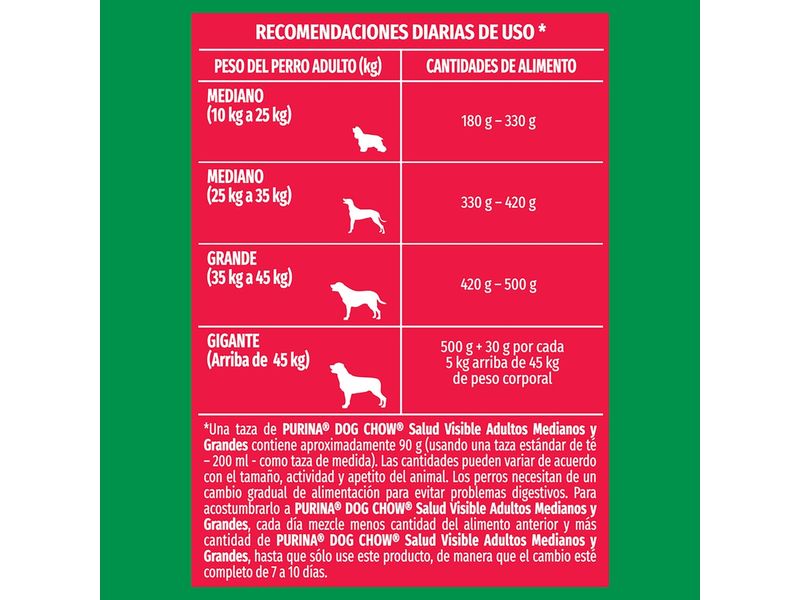 RECOMENDACIONES DIARIAS DE USO *

| PESO DEL PERRO ADULTO (kg) | CANTIDADES DE ALIMENTO |
|---|---|
| MEDIANO (10 kg a 25 kg) | 180 g – 330 g |
| MEDIANO (25 kg a 35 kg) | 330 g – 420 g |
| GRANDE (35 kg a 45 kg) | 420 g – 500 g |
| GIGANTE (Arriba de 45 kg) | 500 g + 30 g por cada 5 kg arriba de 45 kg de peso corporal |

*Una taza de PURINA® DOG CHOW® Salud Visible Adultos Medianos y Grandes contiene aproximadamente 90 g (usando una taza estándar de té – 200 ml - como taza de medida). Las cantidades pueden variar de acuerdo con el tamaño, actividad y apetito del animal. Los perros necesitan de un cambio gradual de alimentación para evitar problemas digestivos. Para acostumbrarlo a PURINA® DOG CHOW® Salud Visible Adultos Medianos y Grandes, cada día mezcle menos cantidad del alimento anterior y más cantidad de PURINA® DOG CHOW® Salud Visible Adultos Medianos y Grandes, hasta que sólo use este producto, de manera que el cambio esté completo de 7 a 10 días.